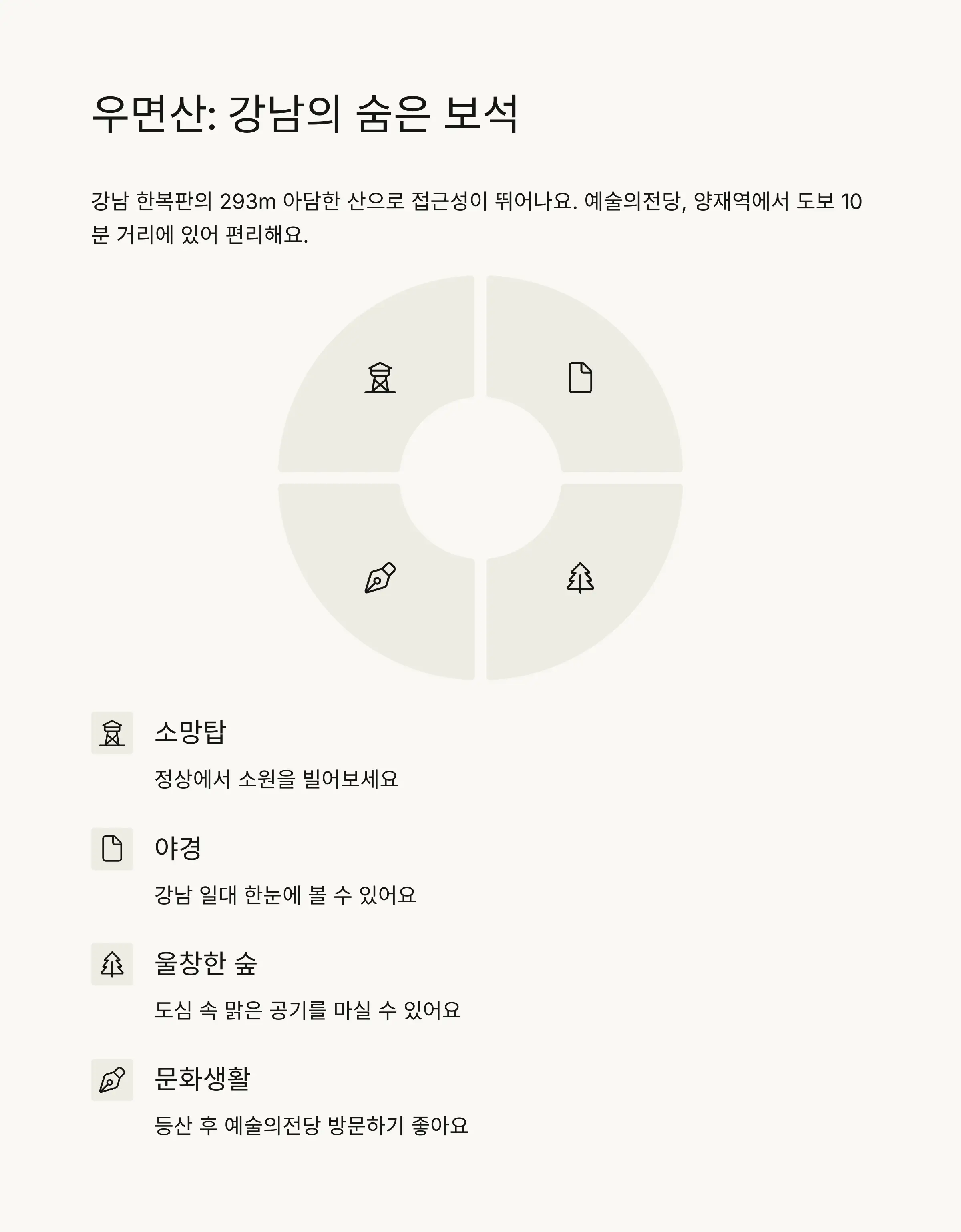 우면산: 강남의 숨은 보석

강남 한복판의 293m 아담한 산으로 접근성이 뛰어나요. 예술의전당, 양재역에서 도보 10분 거리에 있어 편리해요.

소망탑

정상에서 소원을 빌어보세요

야경

강남 일대 한눈에 볼 수 있어요

울창한 숲

도심 속 맑은 공기를 마실 수 있어요

문화생활

등산 후 예술의전당 방문하기 좋아요